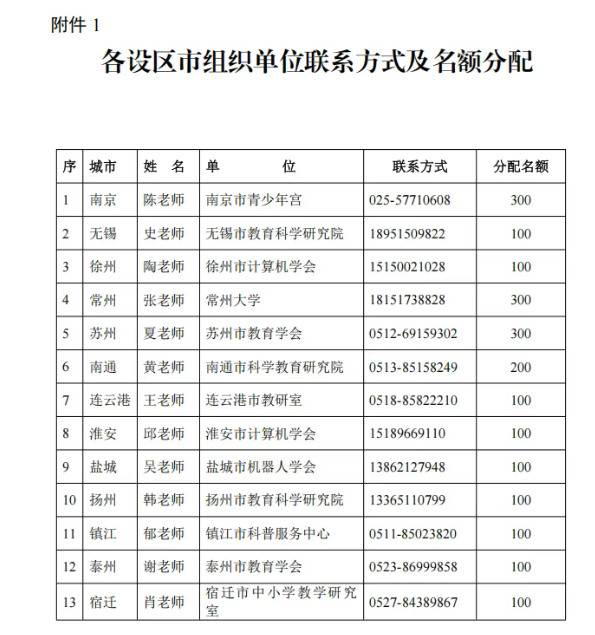 附件 1

各设区市组织单位联系方式及名额分配

| 序 | 城市 | 姓 名 | 单 位 | 联系方式 | 分配名额 |
|---|---|---|---|---|---|
| 1 | 南京 | 陈老师 | 南京市青少年宫 | 025-57710608 | 300 |
| 2 | 无锡 | 史老师 | 无锡市教育科学研究院 | 18951509822 | 100 |
| 3 | 徐州 | 陶老师 | 徐州市计算机学会 | 15150021028 | 100 |
| 4 | 常州 | 张老师 | 常州大学 | 18151738828 | 300 |
| 5 | 苏州 | 夏老师 | 苏州市教育学会 | 0512-69159302 | 300 |
| 6 | 南通 | 黄老师 | 南通市科学教育研究院 | 0513-85158249 | 200 |
| 7 | 连云港 | 王老师 | 连云港市教研室 | 0518-85822210 | 100 |
| 8 | 淮安 | 邱老师 | 淮安市计算机学会 | 15189669110 | 100 |
| 9 | 盐城 | 吴老师 | 盐城市机器人学会 | 13862127948 | 100 |
| 10 | 扬州 | 韩老师 | 扬州市教育科学研究院 | 13365110799 | 100 |
| 11 | 镇江 | 郁老师 | 镇江市科普服务中心 | 0511-85023820 | 100 |
| 12 | 泰州 | 谢老师 | 泰州市教育学会 | 0523-86999858 | 100 |
| 13 | 宿迁 | 肖老师 | 宿迁市中小学教学研究室 | 0527-84389867 | 100 |